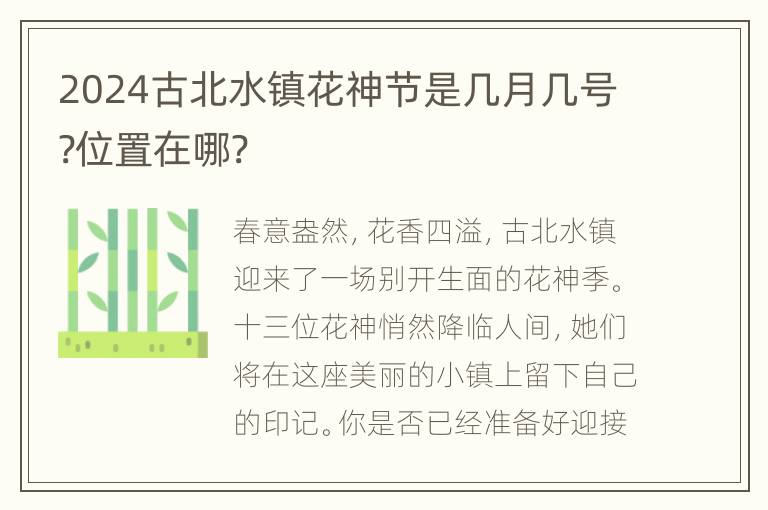 2024古北水镇花神节是几月几号?位置在哪?

春意盎然, 花香四溢, 古北水镇迎来了一场别开生面的花神季。十三位花神悄然降临人间, 她们将在这座美丽的小镇上留下自己的印记。你是否已经准备好迎接